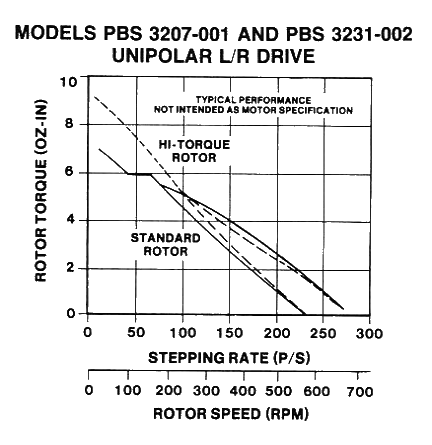 MODELS PBS 3207-001 AND PBS 3231-002
UNIPOLAR L/R DRIVE

ROTOR TORQUE (OZ-IN)

10
8
6
4
2
0

TYPICAL PERFORMANCE
NOT INTENDED AS MOTOR SPECIFICATION

HI-TORQUE
ROTOR

STANDARD
ROTOR

0 50 100 150 200 250 300

STEPPING RATE (P/S)

0 100 200 300 400 500 600 700

ROTOR SPEED (RPM)